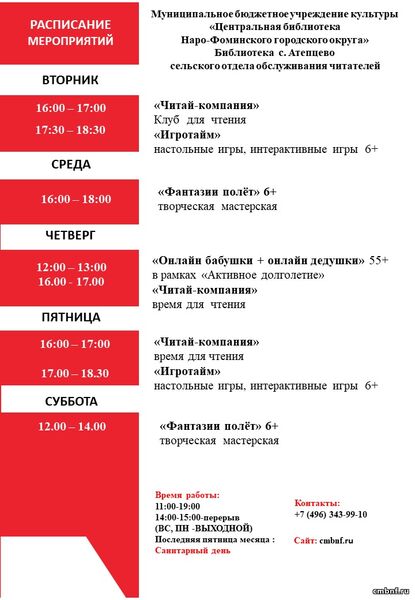 РАСПИСАНИЕ МЕРОПРИЯТИЙ

Муниципальное бюджетное учреждение культуры
«Центральная библиотека
Наро-Фоминского городского округа»
Библиотека с. Атепцево
сельского отдела обслуживания читателей

ВТОРНИК

16:00 – 17:00
17:30 – 18:30

«Читай-компания»
Клуб для чтения
«Игротайм»
настольные игры, интерактивные игры 6+

СРЕДА

16:00 – 18:00

«Фантазии полёт» 6+
творческая мастерская

ЧЕТВЕРГ

12:00 – 13:00
16.00 - 17.00

«Онлайн бабушки + онлайн дедушки» 55+
в рамках «Активное долголетие»
«Читай-компания»
время для чтения

ПЯТНИЦА

16:00 – 17:00
17.00 – 18.30

«Читай-компания»
время для чтения
«Игротайм»
настольные игры, интерактивные игры 6+

СУББОТА

12.00 – 14.00

«Фантазии полёт» 6+
творческая мастерская

Время работы:
11:00-19:00
14:00-15:00-перерыв
(ВС, ПН -ВЫХОДНОЙ)
Последняя пятница месяца :
Санитарный день

Контакты:
+7 (496) 343-99-10

Сайт: cmbnf.ru

cmbnf.ru